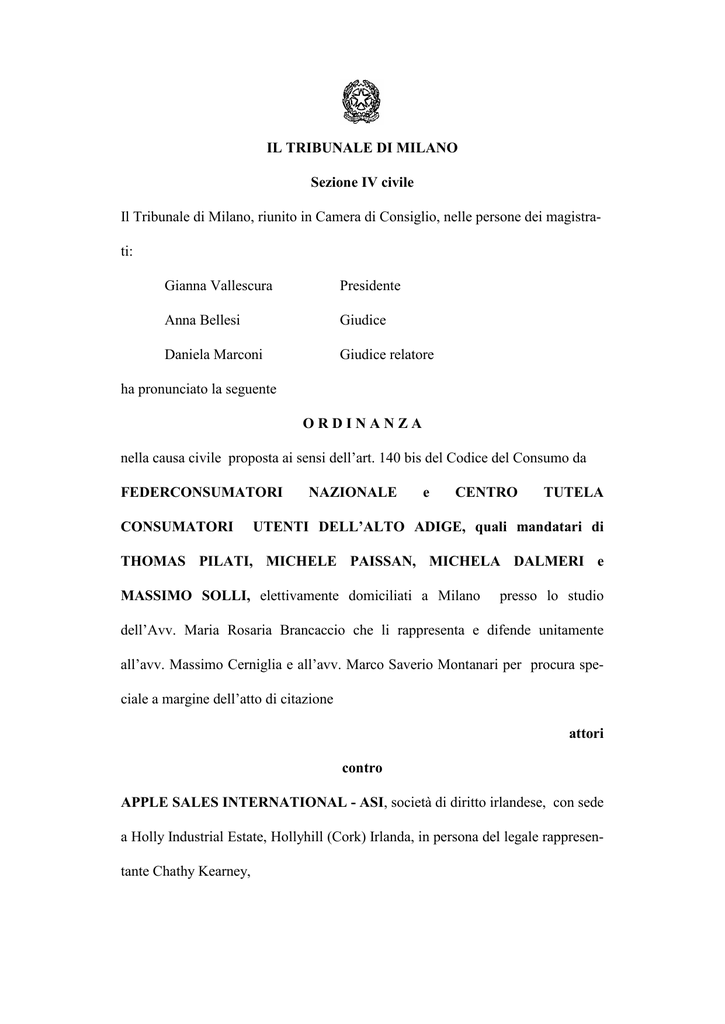 IL TRIBUNALE DI MILANO

Sezione IV civile

Il Tribunale di Milano, riunito in Camera di Consiglio, nelle persone dei magistrati:

Gianna Vallescura Presidente

Anna Bellesi Giudice

Daniela Marconi Giudice relatore

ha pronunciato la seguente

O R D I N A N Z A

nella causa civile proposta ai sensi dell'art. 140 bis del Codice del Consumo da

FEDERCONSUMATORI NAZIONALE e CENTRO TUTELA CONSUMATORI UTENTI DELL'ALTO ADIGE, quali mandatari di THOMAS PILATI, MICHELE PAISSAN, MICHELA DALMERI e MASSIMO SOLLI, elettivamente domiciliati a Milano presso lo studio dell'Avv. Maria Rosaria Brancaccio che li rappresenta e difende unitamente all'avv. Massimo Cerniglia e all'avv. Marco Saverio Montanari per procura speciale a margine dell'atto di citazione

attori

contro

APPLE SALES INTERNATIONAL - ASI, società di diritto irlandese, con sede a Holly Industrial Estate, Hollyhill (Cork) Irlanda, in persona del legale rappresentante Chathy Kearney,